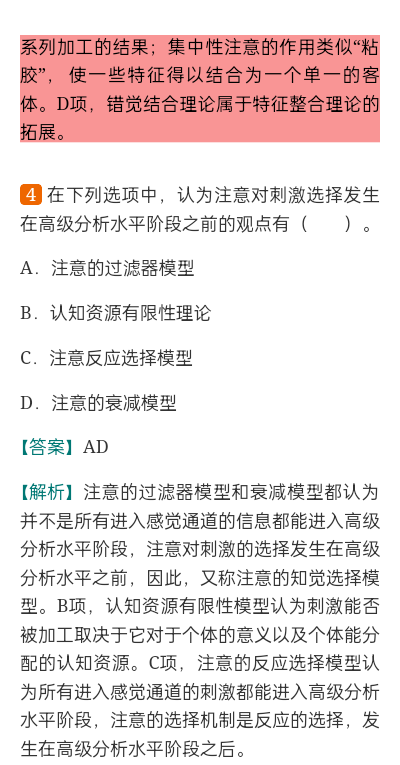 系列加工的结果；集中性注意的作用类似“粘胶”，使一些特征得以结合为一个单一的客体。D项，错觉结合理论属于特征整合理论的拓展。

4 在下列选项中，认为注意对刺激选择发生在高级分析水平阶段之前的观点有（　　）。

A．注意的过滤器模型

B．认知资源有限性理论

C．注意反应选择模型

D．注意的衰减模型

【答案】AD

【解析】注意的过滤器模型和衰减模型都认为并不是所有进入感觉通道的信息都能进入高级分析水平阶段，注意对刺激的选择发生在高级分析水平之前，因此，又称注意的知觉选择模型。B项，认知资源有限性模型认为刺激能否被加工取决于它对于个体的意义以及个体能分配的认知资源。C项，注意的反应选择模型认为所有进入感觉通道的刺激都能进入高级分析水平阶段，注意的选择机制是反应的选择，发生在高级分析水平阶段之后。